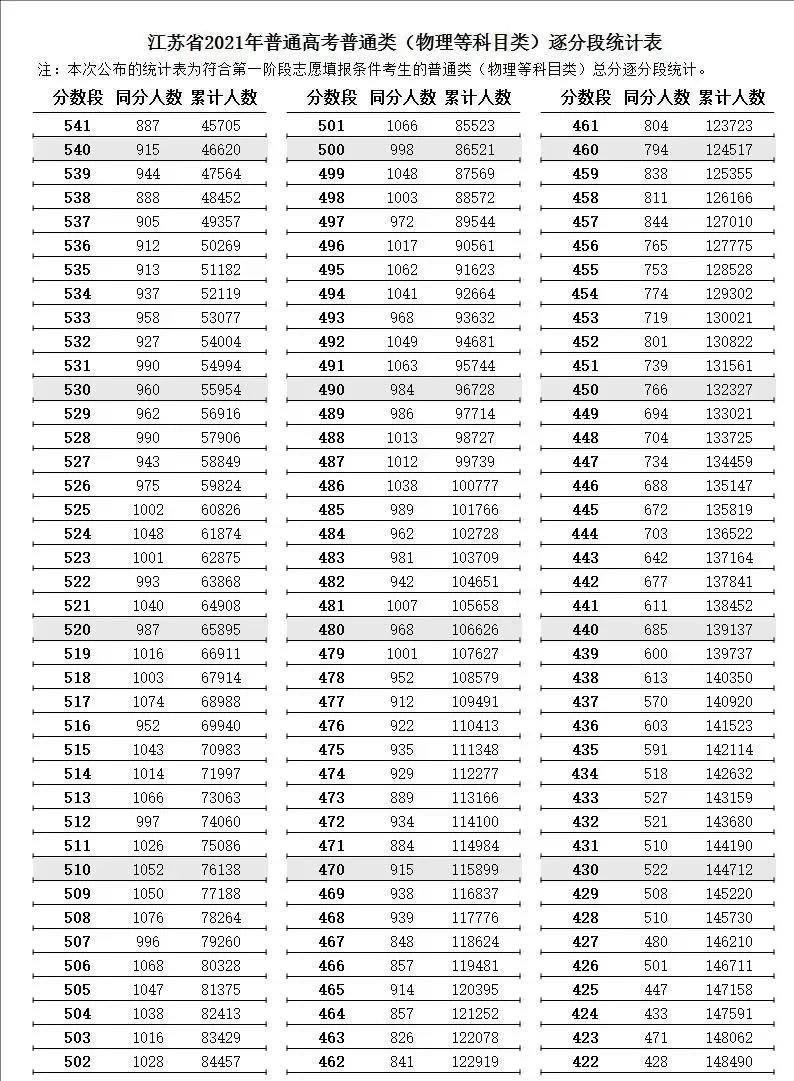 江苏省2021年普通高考普通类（物理等科目类）逐分段统计表

注：本次公布的统计表为符合第一阶段志愿填报条件考生的普通类（物理等科目类）总分逐分段统计。

| 分数段 | 同分人数 | 累计人数 |
|---|---|---|
| 541 | 887 | 45705 |
| 540 | 915 | 46620 |
| 539 | 944 | 47564 |
| 538 | 888 | 48452 |
| 537 | 905 | 49357 |
| 536 | 912 | 50269 |
| 535 | 913 | 51182 |
| 534 | 937 | 52119 |
| 533 | 958 | 53077 |
| 532 | 927 | 54004 |
| 531 | 990 | 54994 |
| 530 | 960 | 55954 |
| 529 | 962 | 56916 |
| 528 | 990 | 57906 |
| 527 | 943 | 58849 |
| 526 | 975 | 59824 |
| 525 | 1002 | 60826 |
| 524 | 1048 | 61874 |
| 523 | 1001 | 62875 |
| 522 | 993 | 63868 |
| 521 | 1040 | 64908 |
| 520 | 987 | 65895 |
| 519 | 1016 | 66911 |
| 518 | 1003 | 67914 |
| 517 | 1074 | 68988 |
| 516 | 952 | 69940 |
| 515 | 1043 | 70983 |
| 514 | 1014 | 71997 |
| 513 | 1066 | 73063 |
| 512 | 997 | 74060 |
| 511 | 1026 | 75086 |
| 510 | 1052 | 76138 |
| 509 | 1050 | 77188 |
| 508 | 1076 | 78264 |
| 507 | 996 | 79260 |
| 506 | 1068 | 80328 |
| 505 | 1047 | 81375 |
| 504 | 1038 | 82413 |
| 503 | 1016 | 83429 |
| 502 | 1028 | 84457 |

| 分数段 | 同分人数 | 累计人数 |
|---|---|---|
| 501 | 1066 | 85523 |
| 500 | 998 | 86521 |
| 499 | 1048 | 87569 |
| 498 | 1003 | 88572 |
| 497 | 972 | 89544 |
| 496 | 1017 | 90561 |
| 495 | 1062 | 91623 |
| 494 | 1041 | 92664 |
| 493 | 968 | 93632 |
| 492 | 1049 | 94681 |
| 491 | 1063 | 95744 |
| 490 | 984 | 96728 |
| 489 | 986 | 97714 |
| 488 | 1013 | 98727 |
| 487 | 1012 | 99739 |
| 486 | 1038 | 100777 |
| 485 | 989 | 101766 |
| 484 | 962 | 102728 |
| 483 | 981 | 103709 |
| 482 | 942 | 104651 |
| 481 | 1007 | 105658 |
| 480 | 968 | 106626 |
| 479 | 1001 | 107627 |
| 478 | 952 | 108579 |
| 477 | 912 | 109491 |
| 476 | 922 | 110413 |
| 475 | 935 | 111348 |
| 474 | 929 | 112277 |
| 473 | 889 | 113166 |
| 472 | 934 | 114100 |
| 471 | 884 | 114984 |
| 470 | 915 | 115899 |
| 469 | 938 | 116837 |
| 468 | 939 | 117776 |
| 467 | 848 | 118624 |
| 466 | 857 | 119481 |
| 465 | 914 | 120395 |
| 464 | 857 | 121252 |
| 463 | 826 | 122078 |
| 462 | 841 | 122919 |

| 分数段 | 同分人数 | 累计人数 |
|---|---|---|
| 461 | 804 | 123723 |
| 460 | 794 | 124517 |
| 459 | 838 | 125355 |
| 458 | 811 | 126166 |
| 457 | 844 | 127010 |
| 456 | 765 | 127775 |
| 455 | 753 | 128528 |
| 454 | 774 | 129302 |
| 453 | 719 | 130021 |
| 452 | 801 | 130822 |
| 451 | 739 | 131561 |
| 450 | 766 | 132327 |
| 449 | 694 | 133021 |
| 448 | 704 | 133725 |
| 447 | 734 | 134459 |
| 446 | 688 | 135147 |
| 445 | 672 | 135819 |
| 444 | 703 | 136522 |
| 443 | 642 | 137164 |
| 442 | 677 | 137841 |
| 441 | 611 | 138452 |
| 440 | 685 | 139137 |
| 439 | 600 | 139737 |
| 438 | 613 | 140350 |
| 437 | 570 | 140920 |
| 436 | 603 | 141523 |
| 435 | 591 | 142114 |
| 434 | 518 | 142632 |
| 433 | 527 | 143159 |
| 432 | 521 | 143680 |
| 431 | 510 | 144190 |
| 430 | 522 | 144712 |
| 429 | 508 | 145220 |
| 428 | 510 | 145730 |
| 427 | 480 | 146210 |
| 426 | 501 | 146711 |
| 425 | 447 | 147158 |
| 424 | 433 | 147591 |
| 423 | 471 | 148062 |
| 422 | 428 | 148490 |